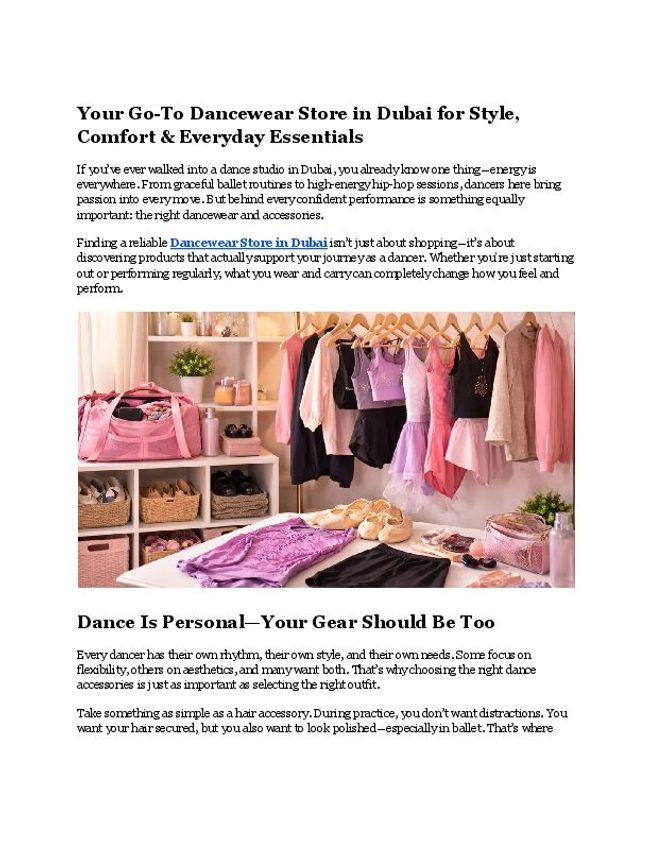 Your Go-To Dancewear Store in Dubai for Style, Comfort & Everyday Essentials

If you've ever walked into a dance studio in Dubai, you already know one thing—energy is everywhere. From graceful ballet routines to high-energy hip-hop sessions, dancers here bring passion into every move. But behind every confident performance is something equally important: the right dancewear and accessories.

Finding a reliable Dancewear Store in Dubai isn't just about shopping—it's about discovering products that actually support your journey as a dancer. Whether you're just starting out or performing regularly, what you wear and carry can completely change how you feel and perform.

Dance Is Personal—Your Gear Should Be Too

Every dancer has their own rhythm, their own style, and their own needs. Some focus on flexibility, others on aesthetics, and many want both. That's why choosing the right dance accessories is just as important as selecting the right outfit.

Take something as simple as a hair accessory. During practice, you don't want distractions. You want your hair secured, but you also want to look polished—especially in ballet. That's where